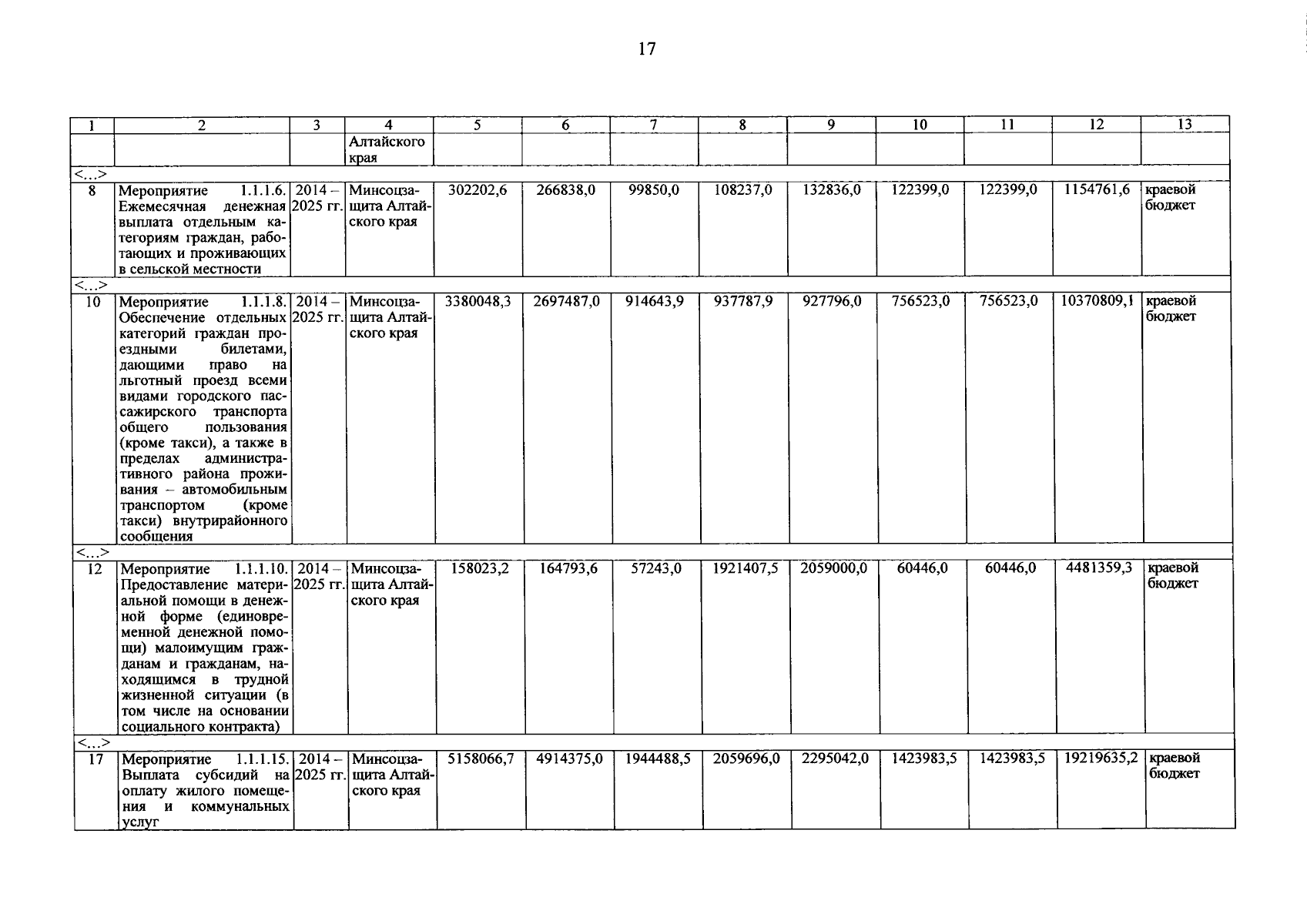 17

| 1 | 2 | 3 | 4 | 5 | 6 | 7 | 8 | 9 | 10 | 11 | 12 | 13 |
|---|---|---|---|---|---|---|---|---|---|---|---|---|
| | | | Алтайского края | | | | | | | | | |
| <…> | | | | | | | | | | | | |
| 8 | Мероприятие 1.1.1.6. Ежемесячная денежная выплата отдельным категориям граждан, работающих и проживающих в сельской местности | 2014 – 2025 гг. | Минсоцзащита Алтайского края | 302202,6 | 266838,0 | 99850,0 | 108237,0 | 132836,0 | 122399,0 | 122399,0 | 1154761,6 | краевой бюджет |
| <…> | | | | | | | | | | | | |
| 10 | Мероприятие 1.1.1.8. Обеспечение отдельных категорий граждан проездными билетами, дающими право на льготный проезд всеми видами городского пассажирского транспорта общего пользования (кроме такси), а также в пределах административного района проживания – автомобильным транспортом (кроме такси) внутрирайонного сообщения | 2014 – 2025 гг. | Минсоцзащита Алтайского края | 3380048,3 | 2697487,0 | 914643,9 | 937787,9 | 927796,0 | 756523,0 | 756523,0 | 10370809,1 | краевой бюджет |
| <…> | | | | | | | | | | | | |
| 12 | Мероприятие 1.1.1.10. Предоставление материальной помощи в денежной форме (единовременной денежной помощи) малоимущим гражданам и гражданам, находящимся в трудной жизненной ситуации (в том числе на основании социального контракта) | 2014 – 2025 гг. | Минсоцзащита Алтайского края | 158023,2 | 164793,6 | 57243,0 | 1921407,5 | 2059000,0 | 60446,0 | 60446,0 | 4481359,3 | краевой бюджет |
| <…> | | | | | | | | | | | | |
| 17 | Мероприятие 1.1.1.15. Выплата субсидий на оплату жилого помещения и коммунальных услуг | 2014 – 2025 гг. | Минсоцзащита Алтайского края | 5158066,7 | 4914375,0 | 1944488,5 | 2059696,0 | 2295042,0 | 1423983,5 | 1423983,5 | 19219635,2 | краевой бюджет |